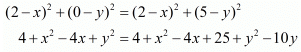 $(2-x)^2+(0-y)^2=(2-x)^2+(5-y)^2$

$4+x^2-4x+y^2=4+x^2-4x+25+y^2-10y$